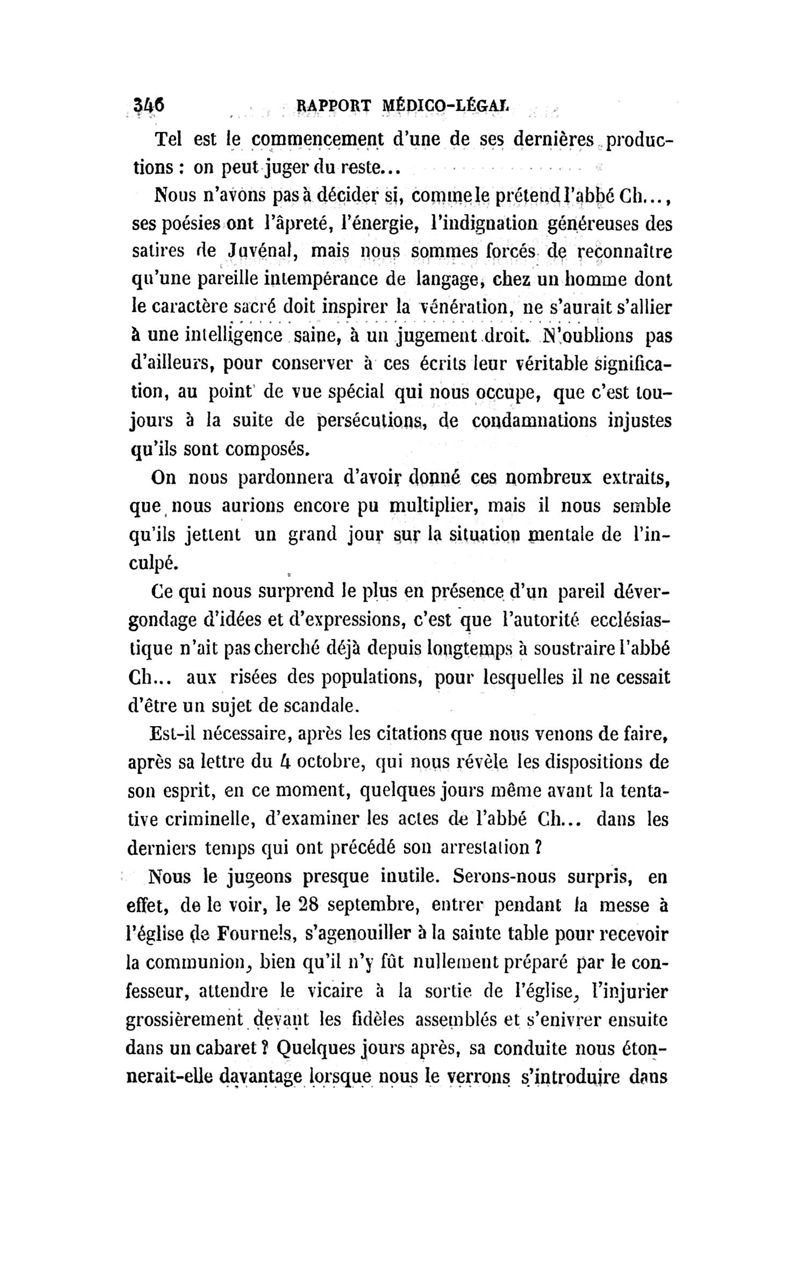 346 RAPPORT MÉDICO-LÉGAL

Tel est le commencement d'une de ses dernières productions : on peut juger du reste...

Nous n'avons pas à décider si, comme le prétend l'abbé Ch..., ses poésies ont l'âpreté, l'énergie, l'indignation généreuses des satires de Juvénal, mais nous sommes forcés de reconnaître qu'une pareille intempérance de langage, chez un homme dont le caractère sacré doit inspirer la vénération, ne s'aurait s'allier à une intelligence saine, à un jugement droit. N'oublions pas d'ailleurs, pour conserver à ces écrits leur véritable signification, au point de vue spécial qui nous occupe, que c'est toujours à la suite de persécutions, de condamnations injustes qu'ils sont composés.

On nous pardonnera d'avoir donné ces nombreux extraits, que nous aurions encore pu multiplier, mais il nous semble qu'ils jettent un grand jour sur la situation mentale de l'inculpé.

Ce qui nous surprend le plus en présence d'un pareil dévergondage d'idées et d'expressions, c'est que l'autorité ecclésiastique n'ait pas cherché déjà depuis longtemps à soustraire l'abbé Ch... aux risées des populations, pour lesquelles il ne cessait d'être un sujet de scandale.

Est-il nécessaire, après les citations que nous venons de faire, après sa lettre du 4 octobre, qui nous révèle les dispositions de son esprit, en ce moment, quelques jours même avant la tentative criminelle, d'examiner les actes de l'abbé Ch... dans les derniers temps qui ont précédé son arrestation ?

Nous le jugeons presque inutile. Serons-nous surpris, en effet, de le voir, le 28 septembre, entrer pendant la messe à l'église de Fournels, s'agenouiller à la sainte table pour recevoir la communion, bien qu'il n'y fût nullement préparé par le confesseur, attendre le vicaire à la sortie de l'église, l'injurier grossièrement devant les fidèles assemblés et s'enivrer ensuite dans un cabaret ? Quelques jours après, sa conduite nous étonnerait-elle davantage lorsque nous le verrons s'introduire dans